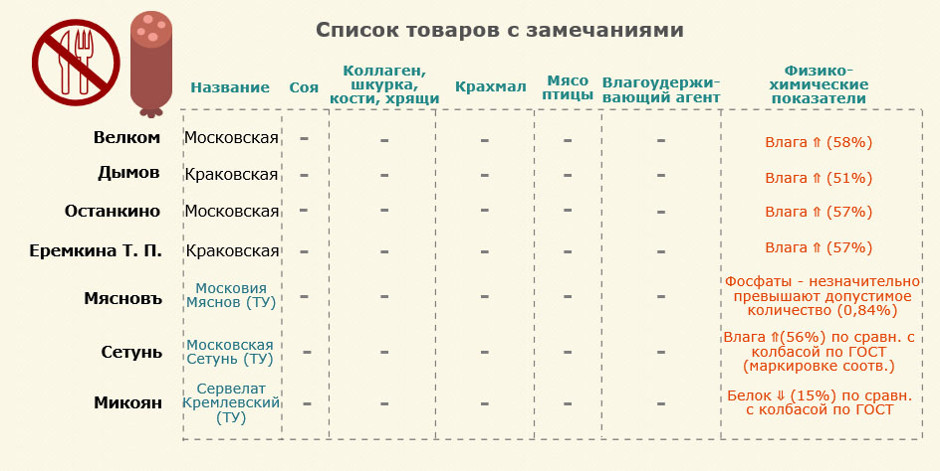 Список товаров с замечаниями

|  | Название | Соя | Коллаген, шкурка, кости, хрящи | Крахмал | Мясо птицы | Влагоудерживающий агент | Физико-химические показатели |
|---|---|---|---|---|---|---|---|
| Велком | Московская | – | – | – | – | – | Влага ⇑ (58%) |
| Дымов | Краковская | – | – | – | – | – | Влага ⇑ (51%) |
| Останкино | Московская | – | – | – | – | – | Влага ⇑ (57%) |
| Еремкина Т. П. | Краковская | – | – | – | – | – | Влага ⇑ (57%) |
| Мясновъ | Московия Мяснов (ТУ) | – | – | – | – | – | Фосфаты - незначительно превышают допустимое количество (0,84%) |
| Сетунь | Московская Сетунь (ТУ) | – | – | – | – | – | Влага ⇑(56%) по сравн. с колбасой по ГОСТ (маркировке соотв.) |
| Микоян | Сервелат Кремлевский (ТУ) | – | – | – | – | – | Белок ⇓ (15%) по сравн. с колбасой по ГОСТ |